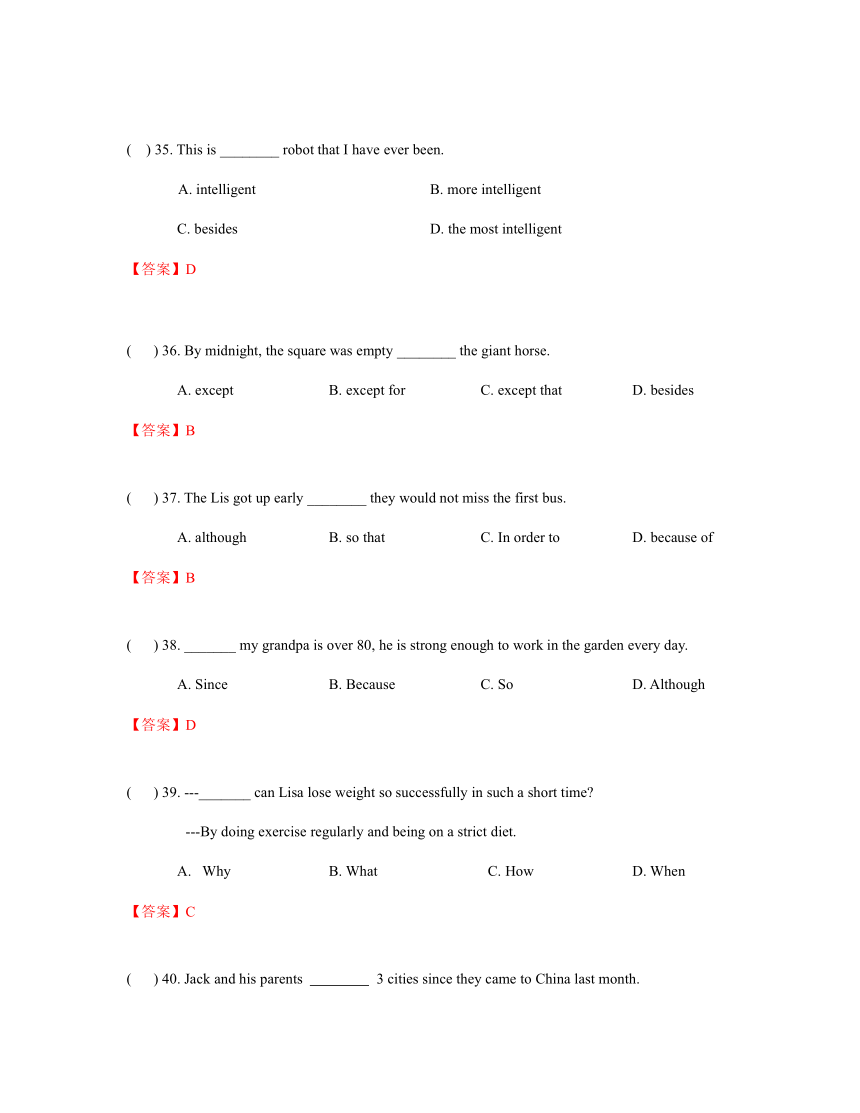 (　) 35. This is ________ robot that I have ever been.

A. intelligent　　B. more intelligent

C. besides　　D. the most intelligent

【答案】D

(　) 36. By midnight, the square was empty ________ the giant horse.

A. except　　B. except for　　C. except that　　D. besides

【答案】B

(　) 37. The Lis got up early ________ they would not miss the first bus.

A. although　　B. so that　　C. In order to　　D. because of

【答案】B

(　) 38. _______ my grandpa is over 80, he is strong enough to work in the garden every day.

A. Since　　B. Because　　C. So　　D. Although

【答案】D

(　) 39. ---_______ can Lisa lose weight so successfully in such a short time?

---By doing exercise regularly and being on a strict diet.

A. Why　　B. What　　C. How　　D. When

【答案】C

(　) 40. Jack and his parents ________ 3 cities since they came to China last month.